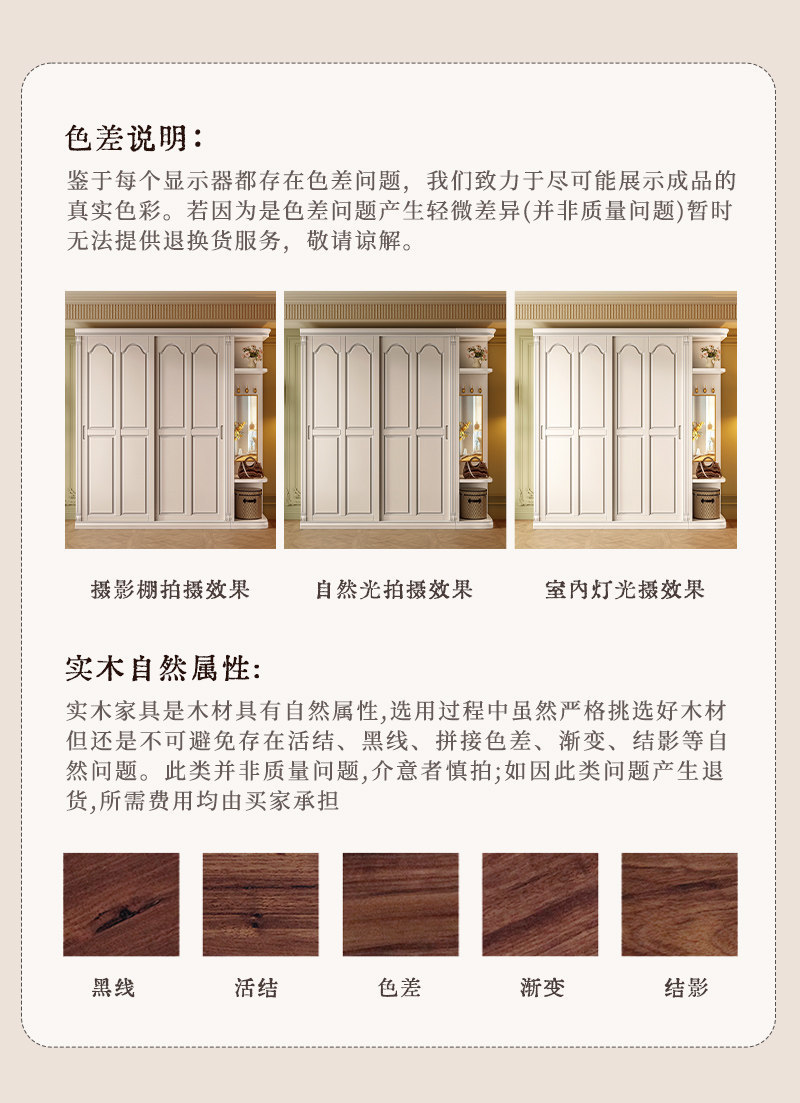 色差说明：

鉴于每个显示器都存在色差问题，我们致力于尽可能展示成品的真实色彩。若因为是色差问题产生轻微差异(并非质量问题)暂时无法提供退换货服务，敬请谅解。

摄影棚拍摄效果

自然光拍摄效果

室内灯光摄效果

实木自然属性:

实木家具是木材具有自然属性,选用过程中虽然严格挑选好木材但还是不可避免存在活结、黑线、拼接色差、渐变、结影等自然问题。此类并非质量问题,介意者慎拍;如因此类问题产生退货,所需费用均由买家承担

黑线

活结

色差

渐变

结影